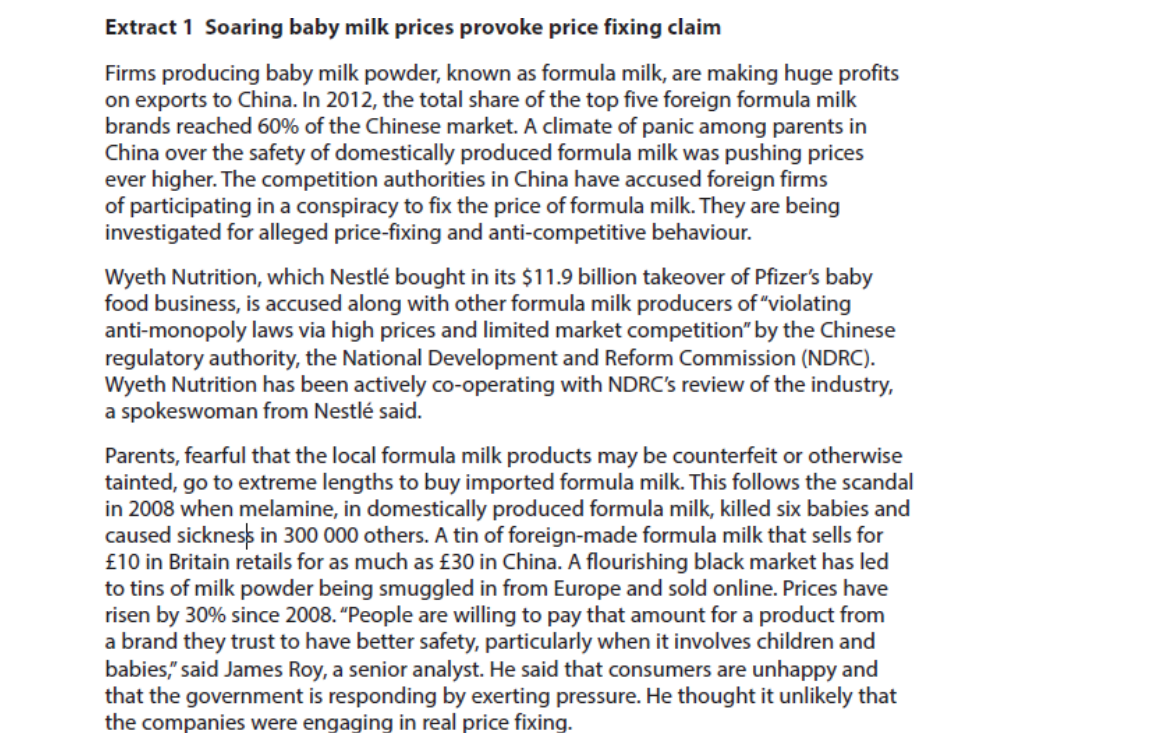 Extract 1 Soaring baby milk prices provoke price fixing claim

Firms producing baby milk powder, known as formula milk, are making huge profits on exports to China. In 2012, the total share of the top five foreign formula milk brands reached 60% of the Chinese market. A climate of panic among parents in China over the safety of domestically produced formula milk was pushing prices ever higher. The competition authorities in China have accused foreign firms of participating in a conspiracy to fix the price of formula milk. They are being investigated for alleged price-fixing and anti-competitive behaviour.

Wyeth Nutrition, which Nestlé bought in its $11.9 billion takeover of Pfizer's baby food business, is accused along with other formula milk producers of "violating anti-monopoly laws via high prices and limited market competition" by the Chinese regulatory authority, the National Development and Reform Commission (NDRC). Wyeth Nutrition has been actively co-operating with NDRC's review of the industry, a spokeswoman from Nestlé said.

Parents, fearful that the local formula milk products may be counterfeit or otherwise tainted, go to extreme lengths to buy imported formula milk. This follows the scandal in 2008 when melamine, in domestically produced formula milk, killed six babies and caused sickness in 300 000 others. A tin of foreign-made formula milk that sells for £10 in Britain retails for as much as £30 in China. A flourishing black market has led to tins of milk powder being smuggled in from Europe and sold online. Prices have risen by 30% since 2008. "People are willing to pay that amount for a product from a brand they trust to have better safety, particularly when it involves children and babies," said James Roy, a senior analyst. He said that consumers are unhappy and that the government is responding by exerting pressure. He thought it unlikely that the companies were engaging in real price fixing.